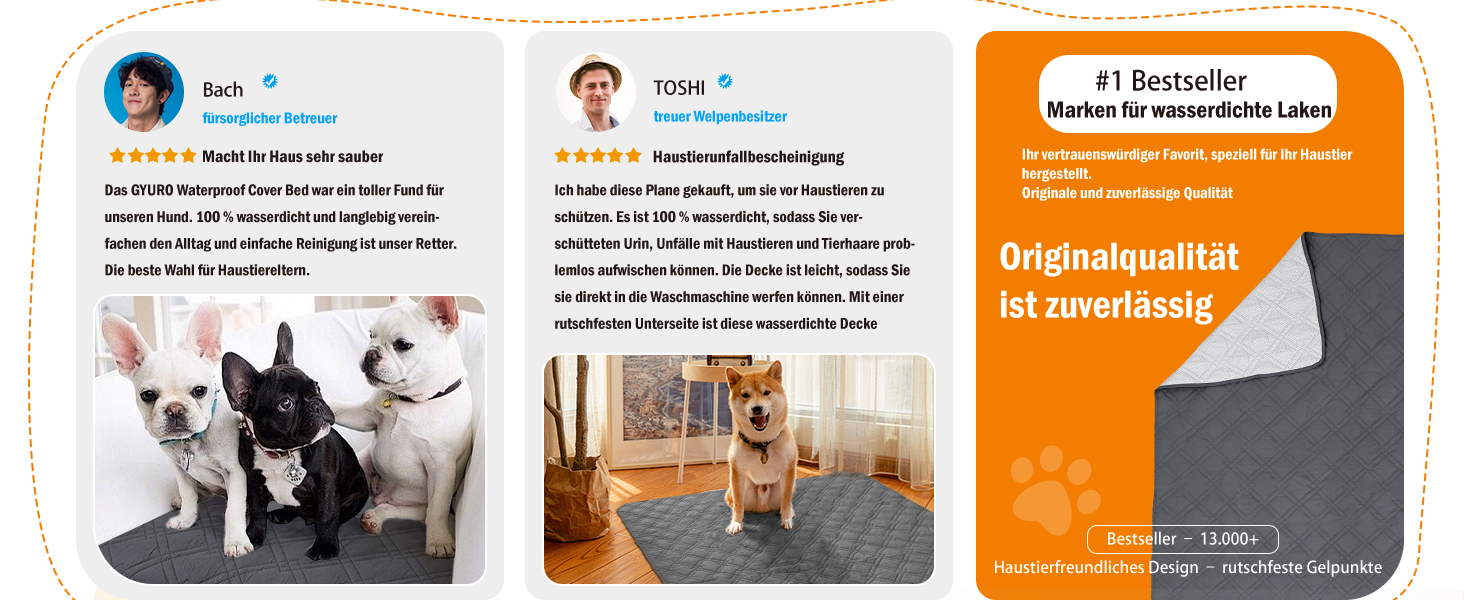 Bach

fürsorglicher Betreuer

Macht Ihr Haus sehr sauber

Das GYURO Waterproof Cover Bed war ein toller Fund für unseren Hund. 100 % wasserdicht und langlebig vereinfachen den Alltag und einfache Reinigung ist unser Retter. Die beste Wahl für Haustiereltern.

TOSHI

treuer Welpenbesitzer

Haustierunfallbescheinigung

Ich habe diese Plane gekauft, um sie vor Haustieren zu schützen. Es ist 100 % wasserdicht, sodass Sie verschütteten Urin, Unfälle mit Haustieren und Tierhaare problemlos aufwischen können. Die Decke ist leicht, sodass Sie sie direkt in die Waschmaschine werfen können. Mit einer rutschfesten Unterseite ist diese wasserdichte Decke

#1 Bestseller
Marken für wasserdichte Laken

Ihr vertrauenswürdiger Favorit, speziell für Ihr Haustier hergestellt.
Originale und zuverlässige Qualität

Originalqualität ist zuverlässig

Bestseller - 13.000+

Haustierfreundliches Design - rutschfeste Gelpunkte